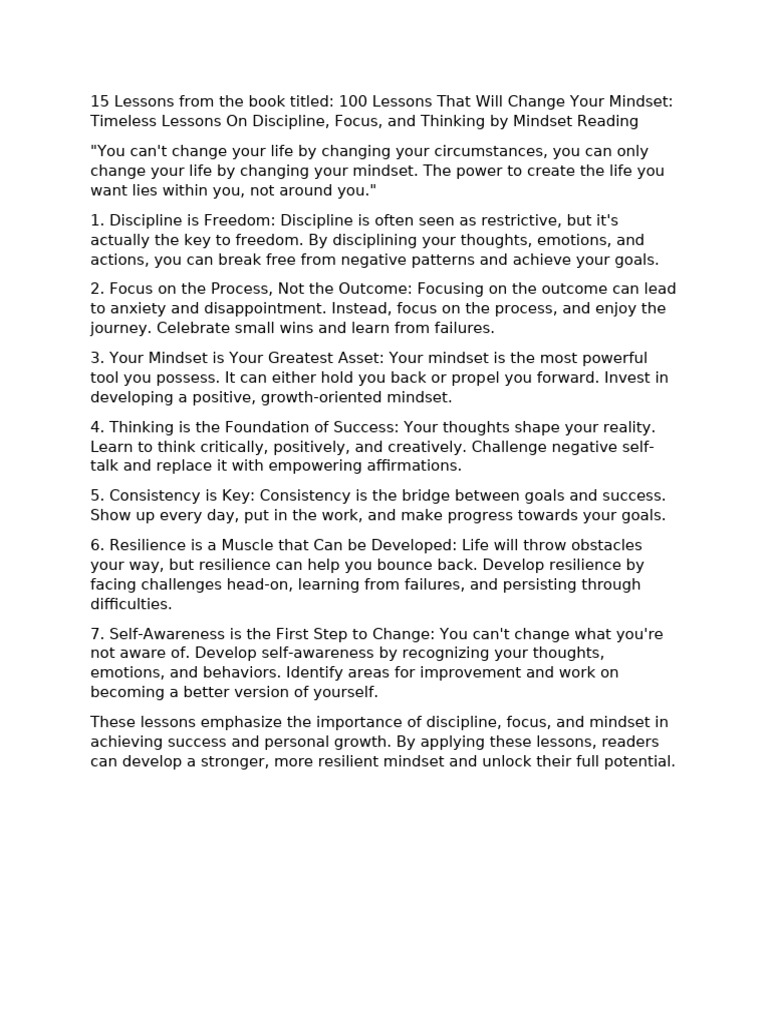 15 Lessons from the book titled: 100 Lessons That Will Change Your Mindset: Timeless Lessons On Discipline, Focus, and Thinking by Mindset Reading

"You can't change your life by changing your circumstances, you can only change your life by changing your mindset. The power to create the life you want lies within you, not around you."

1. Discipline is Freedom: Discipline is often seen as restrictive, but it's actually the key to freedom. By disciplining your thoughts, emotions, and actions, you can break free from negative patterns and achieve your goals.

2. Focus on the Process, Not the Outcome: Focusing on the outcome can lead to anxiety and disappointment. Instead, focus on the process, and enjoy the journey. Celebrate small wins and learn from failures.

3. Your Mindset is Your Greatest Asset: Your mindset is the most powerful tool you possess. It can either hold you back or propel you forward. Invest in developing a positive, growth-oriented mindset.

4. Thinking is the Foundation of Success: Your thoughts shape your reality. Learn to think critically, positively, and creatively. Challenge negative self-talk and replace it with empowering affirmations.

5. Consistency is Key: Consistency is the bridge between goals and success. Show up every day, put in the work, and make progress towards your goals.

6. Resilience is a Muscle that Can be Developed: Life will throw obstacles your way, but resilience can help you bounce back. Develop resilience by facing challenges head-on, learning from failures, and persisting through difficulties.

7. Self-Awareness is the First Step to Change: You can't change what you're not aware of. Develop self-awareness by recognizing your thoughts, emotions, and behaviors. Identify areas for improvement and work on becoming a better version of yourself.

These lessons emphasize the importance of discipline, focus, and mindset in achieving success and personal growth. By applying these lessons, readers can develop a stronger, more resilient mindset and unlock their full potential.